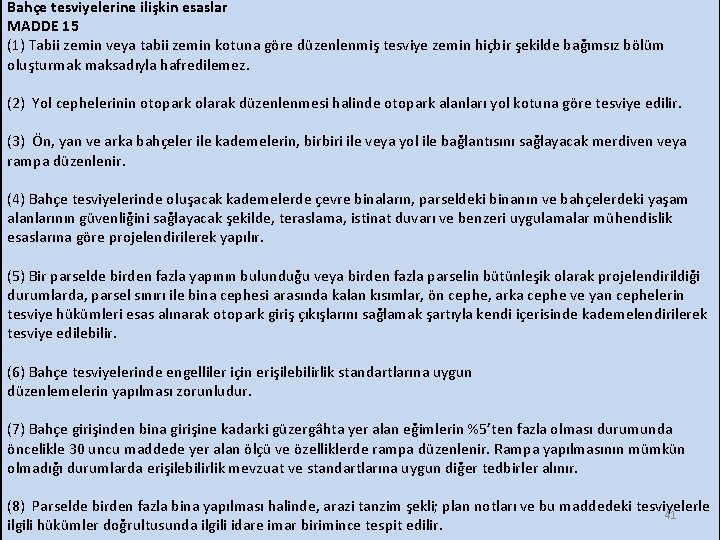 Bahçe tesviyelerine ilişkin esaslar
MADDE 15
(1) Tabii zemin veya tabii zemin kotuna göre düzenlenmiş tesviye zemin hiçbir şekilde bağımsız bölüm oluşturmak maksadıyla hafredilemez.

(2) Yol cephelerinin otopark olarak düzenlenmesi halinde otopark alanları yol kotuna göre tesviye edilir.

(3) Ön, yan ve arka bahçeler ile kademelerin, birbiri ile veya yol ile bağlantısını sağlayacak merdiven veya rampa düzenlenir.

(4) Bahçe tesviyelerinde oluşacak kademelerde çevre binaların, parseldeki binanın ve bahçelerdeki yaşam alanlarının güvenliğini sağlayacak şekilde, teraslama, istinat duvarı ve benzeri uygulamalar mühendislik esaslarına göre projelendirilerek yapılır.

(5) Bir parselde birden fazla yapının bulunduğu veya birden fazla parselin bütünleşik olarak projelendirildiği durumlarda, parsel sınırı ile bina cephesi arasında kalan kısımlar, ön cephe, arka cephe ve yan cephelerin tesviye hükümleri esas alınarak otopark giriş çıkışlarını sağlamak şartıyla kendi içerisinde kademelendirilerek tesviye edilebilir.

(6) Bahçe tesviyelerinde engelliler için erişilebilirlik standartlarına uygun düzenlemelerin yapılması zorunludur.

(7) Bahçe girişinden bina girişine kadarki güzergâhta yer alan eğimlerin %5'ten fazla olması durumunda öncelikle 30 uncu maddede yer alan ölçü ve özelliklerde rampa düzenlenir. Rampa yapılmasının mümkün olmadığı durumlarda erişilebilirlik mevzuat ve standartlarına uygun diğer tedbirler alınır.

(8) Parselde birden fazla bina yapılması halinde, arazi tanzim şekli; plan notları ve bu maddedeki tesviyelerle ilgili hükümler doğrultusunda ilgili idare imar birimince tespit edilir.

41